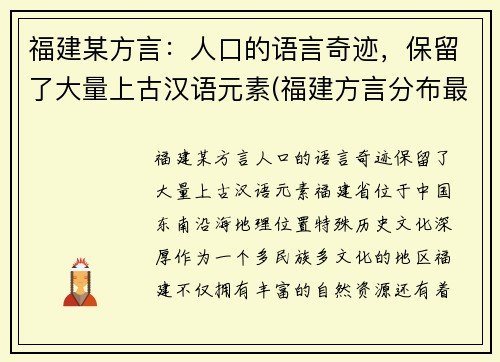 福建某方言：人口的语言奇迹，保留了大量上古汉语元素(福建方言分布最

福建某方言人口的语言奇迹保留了大量上古汉语元素福建省位于中国东南沿海地理位置特殊历史文化深厚作为一个多民族多文化的地区福建不仅拥有丰富的自然资源还有着